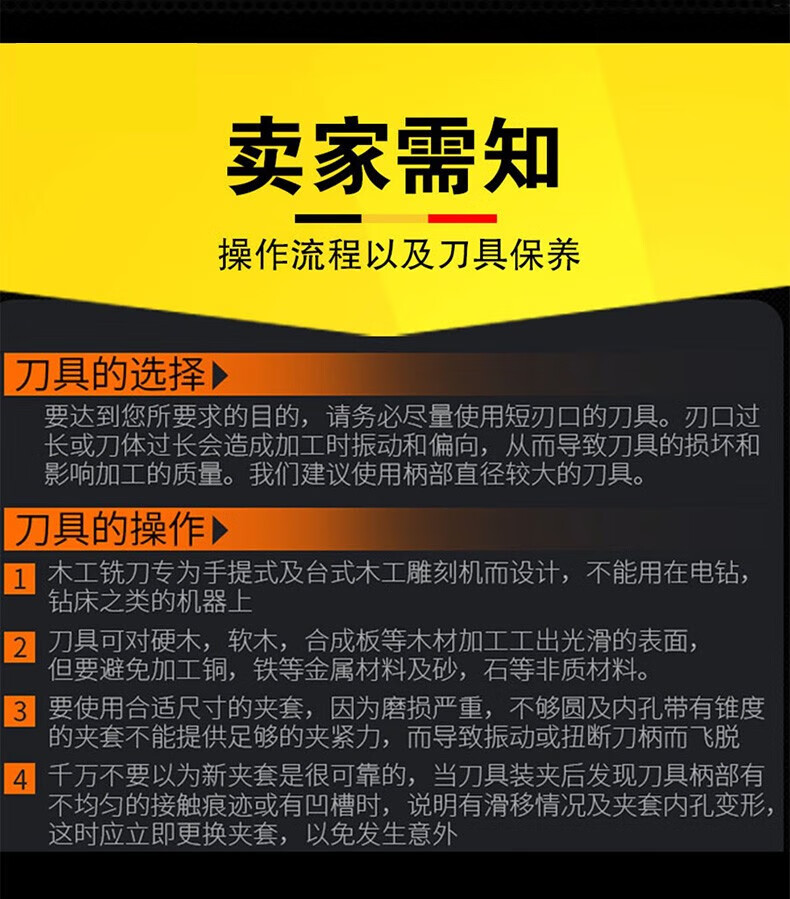 卖家需知

操作流程以及刀具保养

刀具的选择

要达到您所要求的目的，请务必尽量使用短刃口的刀具。刃口过长或刀体过长会造成加工时振动和偏向，从而导致刀具的损坏和影响加工的质量。我们建议使用柄部直径较大的刀具。

刀具的操作

1 木工铣刀专为手提式及台式木工雕刻机而设计，不能用在电钻，钻床之类的机器上

2 刀具可对硬木，软木，合成板等木材加工工出光滑的表面，但要避免加工铜，铁等金属材料及砂，石等非质材料。

3 要使用合适尺寸的夹套，因为磨损严重，不够圆及内孔带有锥度的夹套不能提供足够的夹紧力，而导致振动或扭断刀柄而飞脱

4 千万不要以为新夹套是很可靠的，当刀具装夹后发现刀具柄部有不均匀的接触痕迹或有凹槽时，说明有滑移情况及夹套内孔变形，这时应立即更换夹套，以免发生意外